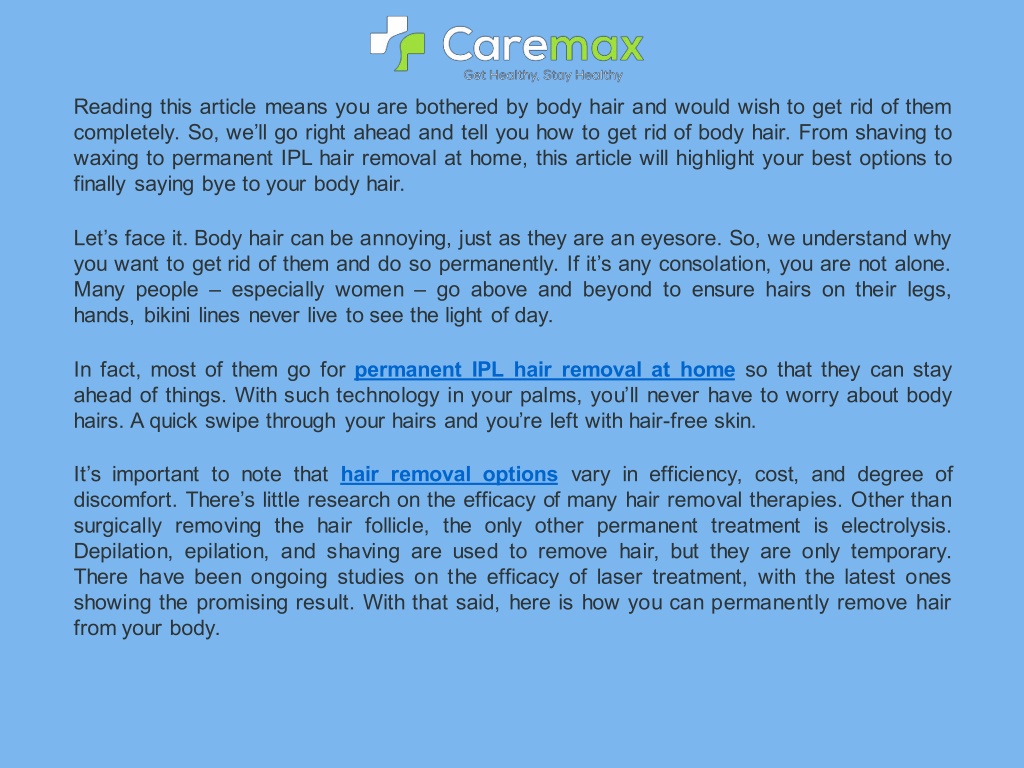 Caremax
Get Healthy, Stay Healthy

Reading this article means you are bothered by body hair and would wish to get rid of them completely. So, we'll go right ahead and tell you how to get rid of body hair. From shaving to waxing to permanent IPL hair removal at home, this article will highlight your best options to finally saying bye to your body hair.

Let's face it. Body hair can be annoying, just as they are an eyesore. So, we understand why you want to get rid of them and do so permanently. If it's any consolation, you are not alone. Many people – especially women – go above and beyond to ensure hairs on their legs, hands, bikini lines never live to see the light of day.

In fact, most of them go for permanent IPL hair removal at home so that they can stay ahead of things. With such technology in your palms, you'll never have to worry about body hairs. A quick swipe through your hairs and you're left with hair-free skin.

It's important to note that hair removal options vary in efficiency, cost, and degree of discomfort. There's little research on the efficacy of many hair removal therapies. Other than surgically removing the hair follicle, the only other permanent treatment is electrolysis. Depilation, epilation, and shaving are used to remove hair, but they are only temporary. There have been ongoing studies on the efficacy of laser treatment, with the latest ones showing the promising result. With that said, here is how you can permanently remove hair from your body.